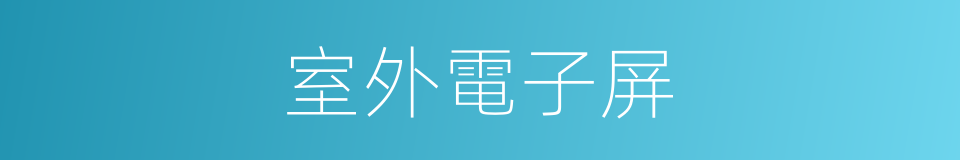 室外電子屏